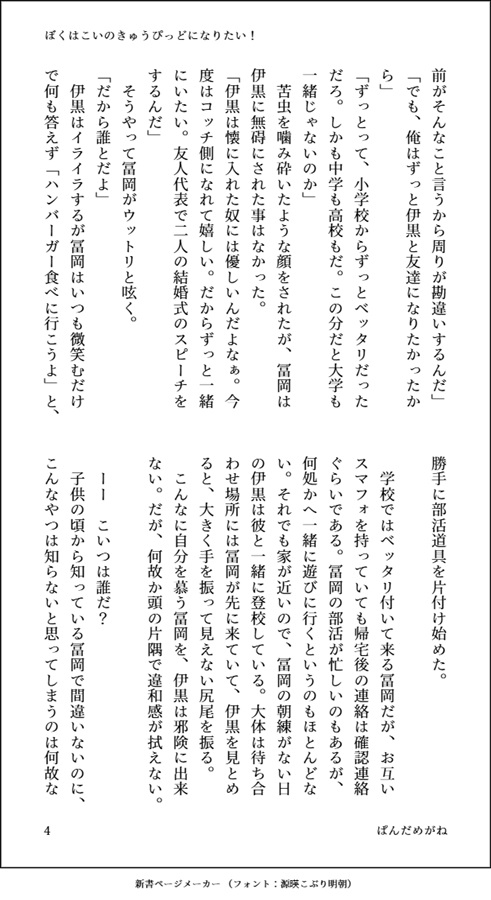 ぼくはこいのきゅうぴっどになりたい！

前がそんなこと言うから周りが勘違いするんだ」
「でも、俺はずっと伊黒と友達になりたかったから」
「ずっとって、小学校からずっとベッタリだっただろ。しかも中学も高校もだ。この分だと大学も一緒じゃないのか」
苦虫を噛み砕いたような顔をされたが、冨岡は伊黒に無碍にされた事はなかった。
「伊黒は懐に入れた奴には優しいんだよなぁ。今度はコッチ側になれて嬉しい。だからずっと一緒にいたい。友人代表で二人の結婚式のスピーチをするんだ」
そうやって冨岡がウットリと呟く。
「だから誰とだよ」
伊黒はイライラするが冨岡はいつも微笑むだけで何も答えず「ハンバーガー食べに行こうよ」と、勝手に部活道具を片付け始めた。

学校ではベッタリ付いて来る冨岡だが、お互いスマフォを持っていても帰宅後の連絡は確認連絡ぐらいである。冨岡の部活が忙しいのもあるが、何処かへ一緒に遊びに行くというのもほとんどない。それでも家が近いので、冨岡の朝練がない日の伊黒は彼と一緒に登校している。大体は待ち合わせ場所には冨岡が先に来ていて、伊黒を見とめると、大きく手を振って見えない尻尾を振る。
こんなに自分を慕う冨岡を、伊黒は邪険に出来ない。だが、何故か頭の片隅で違和感が拭えない。

ーー　こいつは誰だ？
子供の頃から知っている冨岡で間違いないのに、こんなやつは知らないと思ってしまうのは何故な

4

ぱんだめがね

新書ページメーカー（フォント：源暎こぶり明朝）